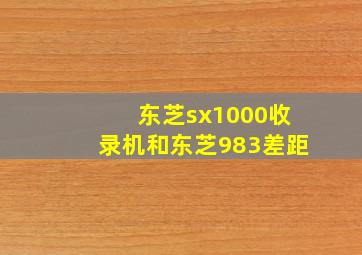 东芝sx1000收录机和东芝983差距